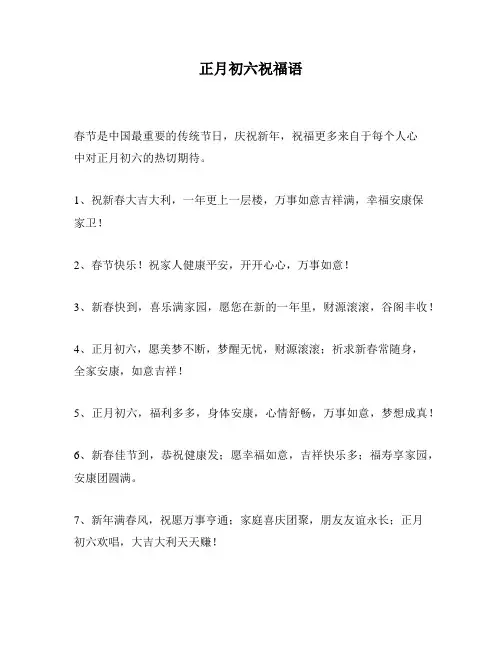 正月初六祝福语

春节是中国最重要的传统节日，庆祝新年，祝福更多来自于每个人心中对正月初六的热切期待。

1、祝新春大吉大利，一年更上一层楼，万事如意吉祥满，幸福安康保家卫！

2、春节快乐！祝家人健康平安，开开心心，万事如意！

3、新春快到，喜乐满家园，愿您在新的一年里，财源滚滚，谷阁丰收！

4、正月初六，愿美梦不断，梦醒无忧，财源滚滚；祈求新春常随身，全家安康，如意吉祥！

5、正月初六，福利多多，身体安康，心情舒畅，万事如意，梦想成真！

6、新春佳节到，恭祝健康发；愿幸福如意，吉祥快乐多；福寿享家园，安康团圆满。

7、新年满春风，祝愿万事亨通；家庭喜庆团聚，朋友友谊永长；正月初六欢唱，大吉大利天天赚！